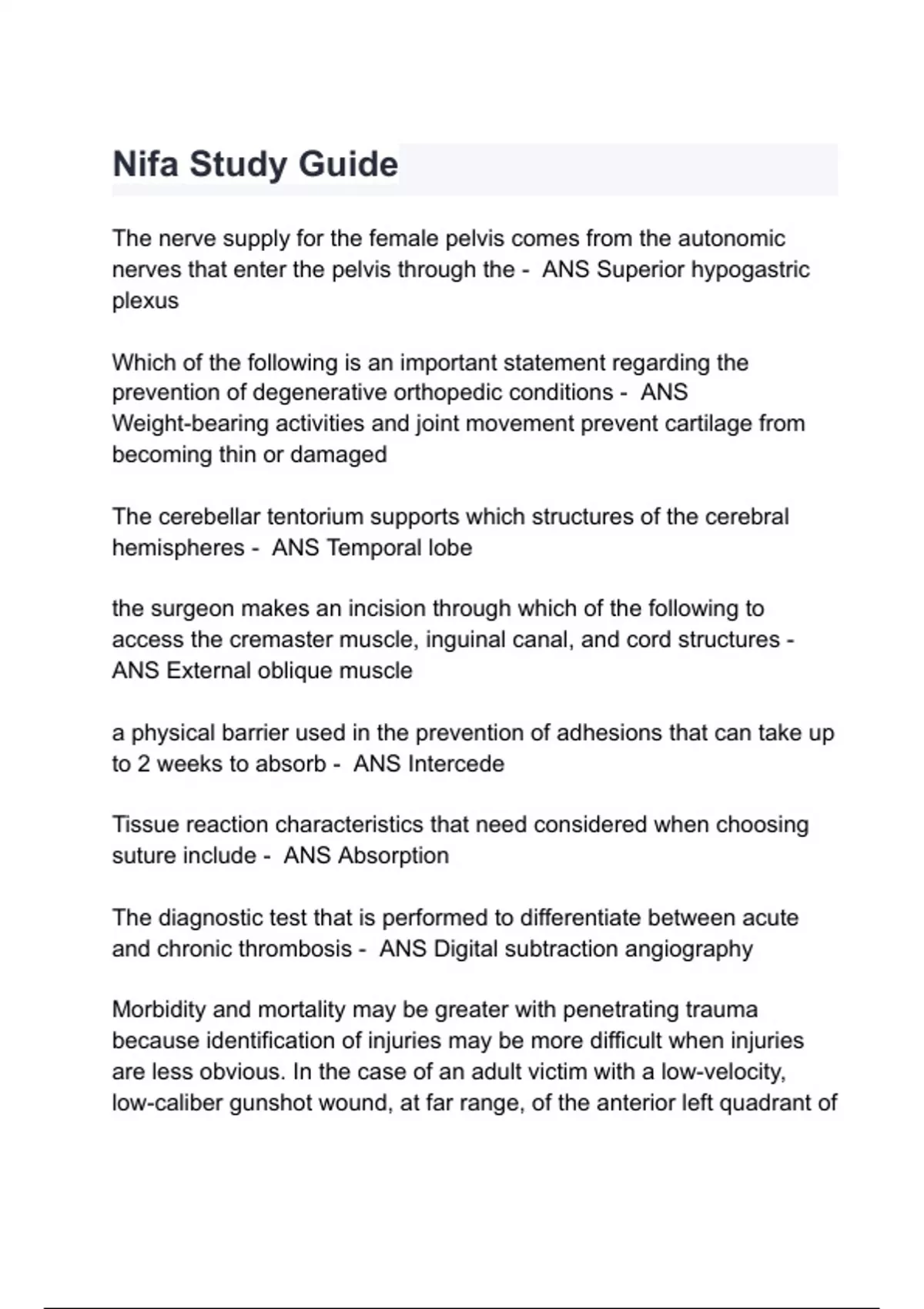 Nifa Study Guide

The nerve supply for the female pelvis comes from the autonomic nerves that enter the pelvis through the - ANS Superior hypogastric plexus

Which of the following is an important statement regarding the prevention of degenerative orthopedic conditions - ANS Weight-bearing activities and joint movement prevent cartilage from becoming thin or damaged

The cerebellar tentorium supports which structures of the cerebral hemispheres - ANS Temporal lobe

the surgeon makes an incision through which of the following to access the cremaster muscle, inguinal canal, and cord structures - ANS External oblique muscle

a physical barrier used in the prevention of adhesions that can take up to 2 weeks to absorb - ANS Intercede

Tissue reaction characteristics that need considered when choosing suture include - ANS Absorption

The diagnostic test that is performed to differentiate between acute and chronic thrombosis - ANS Digital subtraction angiography

Morbidity and mortality may be greater with penetrating trauma because identification of injuries may be more difficult when injuries are less obvious. In the case of an adult victim with a low-velocity, low-caliber gunshot wound, at far range, of the anterior left quadrant of